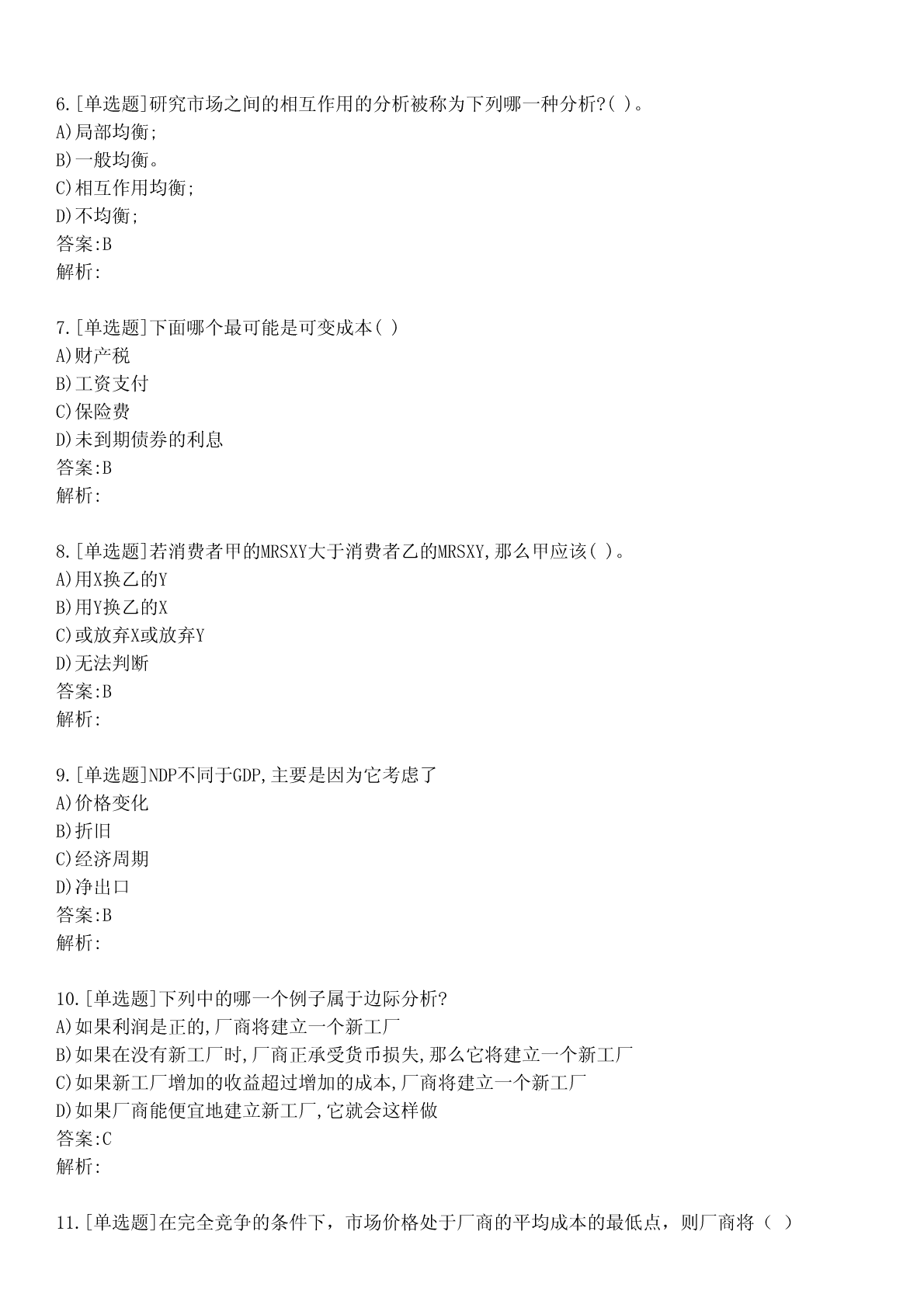 6.[单选题]研究市场之间的相互作用的分析被称为下列哪一种分析?( )。
A)局部均衡;
B)一般均衡。
C)相互作用均衡;
D)不均衡;
答案:B
解析:

7.[单选题]下面哪个最可能是可变成本( )
A)财产税
B)工资支付
C)保险费
D)未到期债券的利息
答案:B
解析:

8.[单选题]若消费者甲的MRSXY大于消费者乙的MRSXY,那么甲应该( )。
A)用X换乙的Y
B)用Y换乙的X
C)或放弃X或放弃Y
D)无法判断
答案:B
解析:

9.[单选题]NDP不同于GDP,主要是因为它考虑了
A)价格变化
B)折旧
C)经济周期
D)净出口
答案:B
解析:

10.[单选题]下列中的哪一个例子属于边际分析?
A)如果利润是正的,厂商将建立一个新工厂
B)如果在没有新工厂时,厂商正承受货币损失,那么它将建立一个新工厂
C)如果新工厂增加的收益超过增加的成本,厂商将建立一个新工厂
D)如果厂商能便宜地建立新工厂,它就会这样做
答案:C
解析:

11.[单选题]在完全竞争的条件下，市场价格处于厂商的平均成本的最低点，则厂商将（ ）